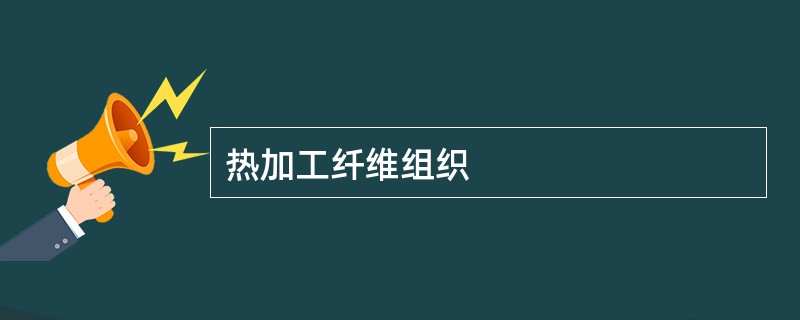 热加工纤维组织